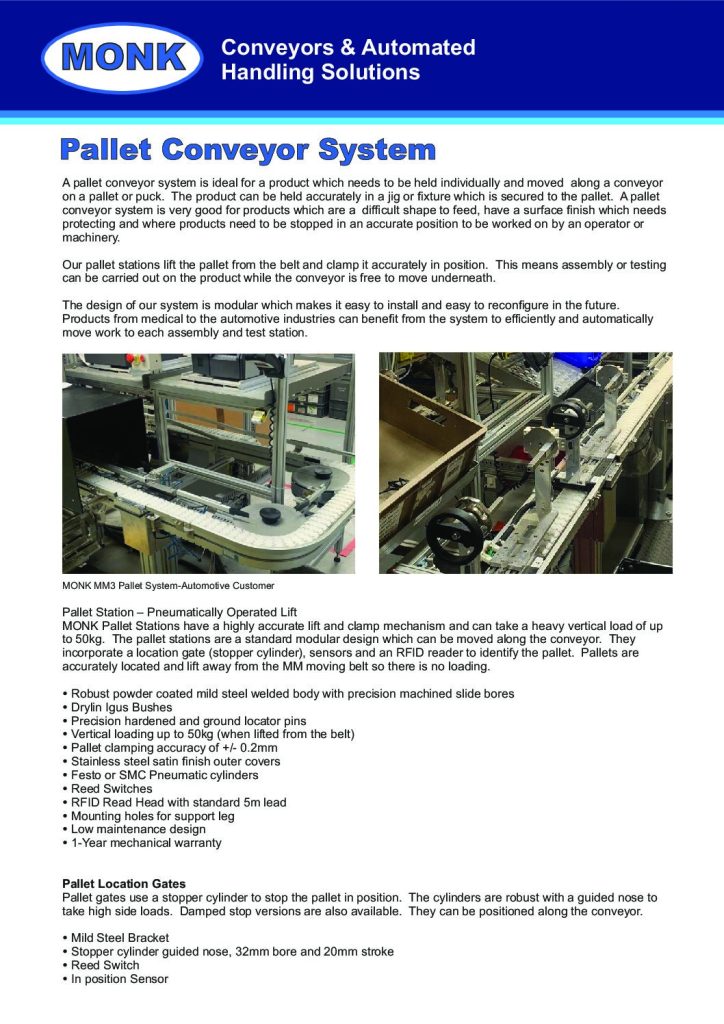 MONK

Conveyors & Automated Handling Solutions

Pallet Conveyor System

A pallet conveyor system is ideal for a product which needs to be held individually and moved along a conveyor on a pallet or puck. The product can be held accurately in a jig or fixture which is secured to the pallet. A pallet conveyor system is very good for products which are a difficult shape to feed, have a surface finish which needs protecting and where products need to be stopped in an accurate position to be worked on by an operator or machinery.

Our pallet stations lift the pallet from the belt and clamp it accurately in position. This means assembly or testing can be carried out on the product while the conveyor is free to move underneath.

The design of our system is modular which makes it easy to install and easy to reconfigure in the future. Products from medical to the automotive industries can benefit from the system to efficiently and automatically move work to each assembly and test station.

MONK MM3 Pallet System-Automotive Customer

Pallet Station – Pneumatically Operated Lift
MONK Pallet Stations have a highly accurate lift and clamp mechanism and can take a heavy vertical load of up to 50kg. The pallet stations are a standard modular design which can be moved along the conveyor. They incorporate a location gate (stopper cylinder), sensors and an RFID reader to identify the pallet. Pallets are accurately located and lift away from the MM moving belt so there is no loading.

• Robust powder coated mild steel welded body with precision machined slide bores
• Drylin Igus Bushes
• Precision hardened and ground locator pins
• Vertical loading up to 50kg (when lifted from the belt)
• Pallet clamping accuracy of +/- 0.2mm
• Stainless steel satin finish outer covers
• Festo or SMC Pneumatic cylinders
• Reed Switches
• RFID Read Head with standard 5m lead
• Mounting holes for support leg
• Low maintenance design
• 1-Year mechanical warranty

Pallet Location Gates
Pallet gates use a stopper cylinder to stop the pallet in position. The cylinders are robust with a guided nose to take high side loads. Damped stop versions are also available. They can be positioned along the conveyor.

• Mild Steel Bracket
• Stopper cylinder guided nose, 32mm bore and 20mm stroke
• Reed Switch
• In position Sensor